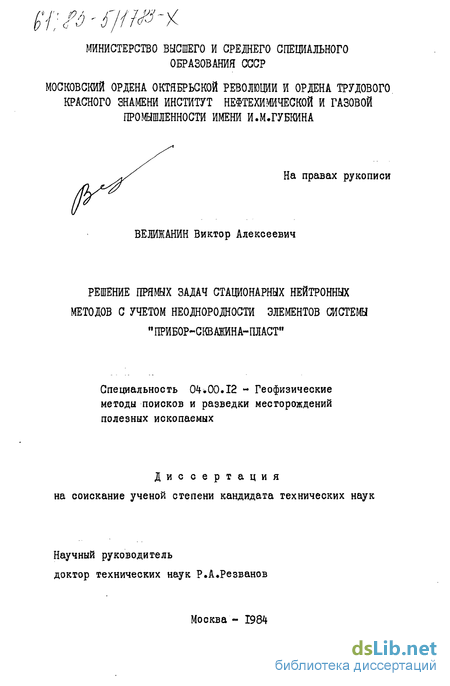 61:85-5/1783-X

МИНИСТЕРСТВО ВЫСШЕГО И СРЕДНЕГО СПЕЦИАЛЬНОГО ОБРАЗОВАНИЯ СССР

МОСКОВСКИЙ ОРДЕНА ОКТЯБРЬСКОЙ РЕВОЛЮЦИИ И ОРДЕНА ТРУДОВОГО КРАСНОГО ЗНАМЕНИ ИНСТИТУТ НЕФТЕХИМИЧЕСКОЙ И ГАЗОВОЙ ПРОМЫШЛЕННОСТИ ИМЕНИ И.М.ГУБКИНА

На правах рукописи

ВЕЛИЖАНИН Виктор Алексеевич

РЕШЕНИЕ ПРЯМЫХ ЗАДАЧ СТАЦИОНАРНЫХ НЕЙТРОННЫХ МЕТОДОВ С УЧЕТОМ НЕОДНОРОДНОСТИ ЭЛЕМЕНТОВ СИСТЕМЫ "ПРИБОР-СКВАЖИНА-ПЛАСТ"

Специальность 04.00.12 - Геофизические методы поисков и разведки месторождений полезных ископаемых

Диссертация
на соискание ученой степени кандидата технических наук

Научный руководитель
доктор технических наук Р.А.Резванов

Москва - 1984

dsLib.net
библиотека диссертаций